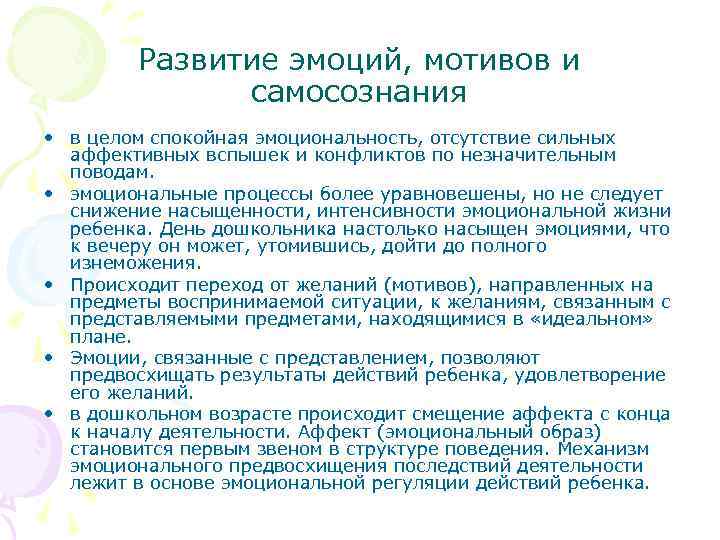 Развитие эмоций, мотивов и самосознания

• в целом спокойная эмоциональность, отсутствие сильных аффективных вспышек и конфликтов по незначительным поводам.
• эмоциональные процессы более уравновешены, но не следует снижение насыщенности, интенсивности эмоциональной жизни ребенка. День дошкольника настолько насыщен эмоциями, что к вечеру он может, утомившись, дойти до полного изнеможения.
• Происходит переход от желаний (мотивов), направленных на предметы воспринимаемой ситуации, к желаниям, связанным с представляемыми предметами, находящимися в «идеальном» плане.
• Эмоции, связанные с представлением, позволяют предвосхищать результаты действий ребенка, удовлетворение его желаний.
• в дошкольном возрасте происходит смещение аффекта с конца к началу деятельности. Аффект (эмоциональный образ) становится первым звеном в структуре поведения. Механизм эмоционального предвосхищения последствий деятельности лежит в основе эмоциональной регуляции действий ребенка.